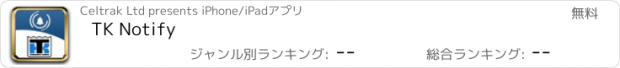 Celtrak Ltd presents iPhone/iPadアプリ

無料

TK Notify

ジャンル別ランキング: --

総合ランキング: --